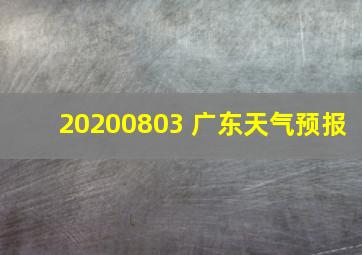 20200803 广东天气预报